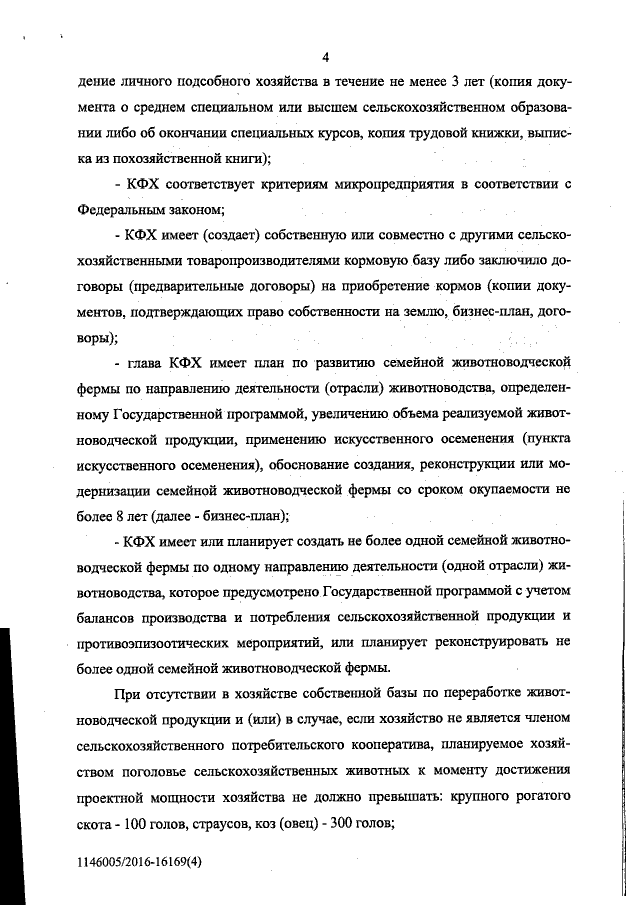 4

дение личного подсобного хозяйства в течение не менее 3 лет (копия документа о среднем специальном или высшем сельскохозяйственном образовании либо об окончании специальных курсов, копия трудовой книжки, выписка из похозяйственной книги);

- КФХ соответствует критериям микропредприятия в соответствии с Федеральным законом;

- КФХ имеет (создает) собственную или совместно с другими сельскохозяйственными товаропроизводителями кормовую базу либо заключило договоры (предварительные договоры) на приобретение кормов (копии документов, подтверждающих право собственности на землю, бизнес-план, договоры);

- глава КФХ имеет план по развитию семейной животноводческой фермы по направлению деятельности (отрасли) животноводства, определенному Государственной программой, увеличению объема реализуемой животноводческой продукции, применению искусственного осеменения (пункта искусственного осеменения), обоснование создания, реконструкции или модернизации семейной животноводческой фермы со сроком окупаемости не более 8 лет (далее - бизнес-план);

- КФХ имеет или планирует создать не более одной семейной животноводческой фермы по одному направлению деятельности (одной отрасли) животноводства, которое предусмотрено Государственной программой с учетом балансов производства и потребления сельскохозяйственной продукции и противоэпизоотических мероприятий, или планирует реконструировать не более одной семейной животноводческой фермы.

При отсутствии в хозяйстве собственной базы по переработке животноводческой продукции и (или) в случае, если хозяйство не является членом сельскохозяйственного потребительского кооператива, планируемое хозяйством поголовье сельскохозяйственных животных к моменту достижения проектной мощности хозяйства не должно превышать: крупного рогатого скота - 100 голов, страусов, коз (овец) - 300 голов;

1146005/2016-16169(4)